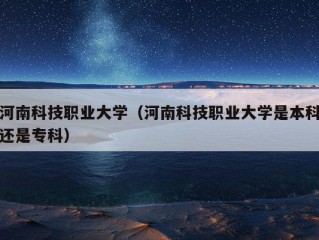 河南科技职业大学（河南科技职业大学是本科还是专科）